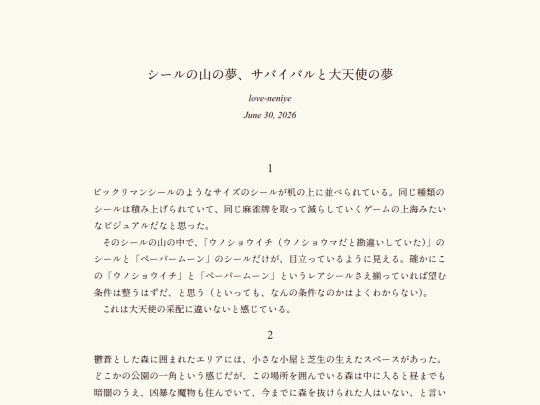 シールの山の夢、サバイバルと大天使の夢

love-neniye

June 30, 2026

1

ビックリマンシールのようなサイズのシールが机の上に並べられている。同じ種類のシールは積み上げられていて、同じ麻雀牌を取って減らしていくゲームの上海みたいなビジュアルだなと思った。

そのシールの山の中で、「ウノショウイチ（ウノショウマだと勘違いしていた）」のシールと「ペーパームーン」のシールだけが、目立っているように見える。確かにこの「ウノショウイチ」と「ペーパームーン」というレアシールさえ揃っていれば望む条件は整うはずだ、と思う（といっても、なんの条件なのかはよくわからない）。

これは大天使の采配に違いないと感じている。

2

鬱蒼とした森に囲まれたエリアには、小さな小屋と芝生の生えたスペースがあった。どこかの公園の一角という感じだが、この場所を囲んでいる森は中に入ると昼までも暗闇のうえ、凶暴な魔物も住んでいて、今までに森を抜けられた人はいない、と言い